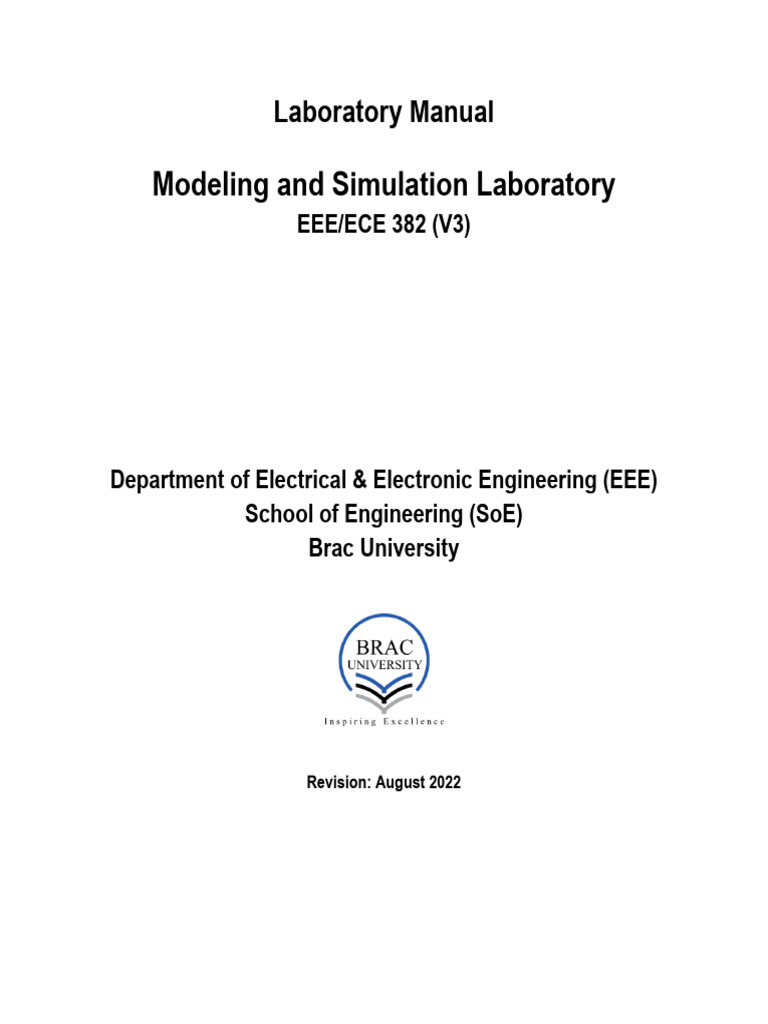 Laboratory Manual

Modeling and Simulation Laboratory
EEE/ECE 382 (V3)

Department of Electrical & Electronic Engineering (EEE)
School of Engineering (SoE)
Brac University

BRAC
UNIVERSITY
Inspiring Excellence

Revision: August 2022